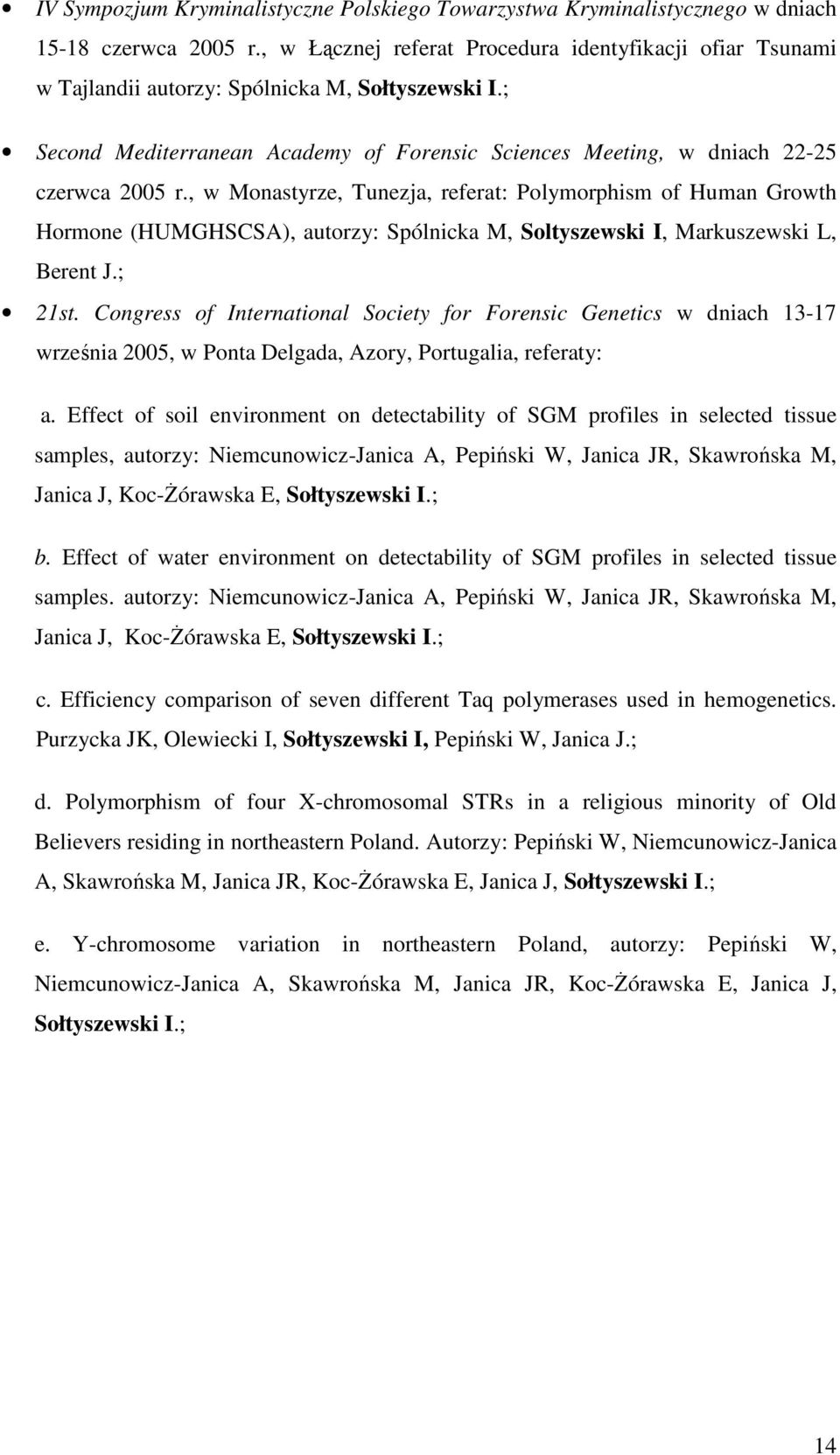 • IV Sympozjum Kryminalistyczne Polskiego Towarzystwa Kryminalistycznego w dniach 15-18 czerwca 2005 r., w Łącznej referat Procedura identyfikacji ofiar Tsunami w Tajlandii autorzy: Spólnicka M, Sołtyszewski I.;

• Second Mediterranean Academy of Forensic Sciences Meeting, w dniach 22-25 czerwca 2005 r., w Monastyrze, Tunezja, referat: Polymorphism of Human Growth Hormone (HUMGHSCSA), autorzy: Spólnicka M, Soltyszewski I, Markuszewski L, Berent J.;

• 21st. Congress of International Society for Forensic Genetics w dniach 13-17 września 2005, w Ponta Delgada, Azory, Portugalia, referaty:

a. Effect of soil environment on detectability of SGM profiles in selected tissue samples, autorzy: Niemcunowicz-Janica A, Pepiński W, Janica JR, Skawrońska M, Janica J, Koc-Żórawska E, Sołtyszewski I.;

b. Effect of water environment on detectability of SGM profiles in selected tissue samples. autorzy: Niemcunowicz-Janica A, Pepiński W, Janica JR, Skawrońska M, Janica J, Koc-Żórawska E, Sołtyszewski I.;

c. Efficiency comparison of seven different Taq polymerases used in hemogenetics. Purzycka JK, Olewiecki I, Sołtyszewski I, Pepiński W, Janica J.;

d. Polymorphism of four X-chromosomal STRs in a religious minority of Old Believers residing in northeastern Poland. Autorzy: Pepiński W, Niemcunowicz-Janica A, Skawrońska M, Janica JR, Koc-Żórawska E, Janica J, Sołtyszewski I.;

e. Y-chromosome variation in northeastern Poland, autorzy: Pepiński W, Niemcunowicz-Janica A, Skawrońska M, Janica JR, Koc-Żórawska E, Janica J, Sołtyszewski I.;

14